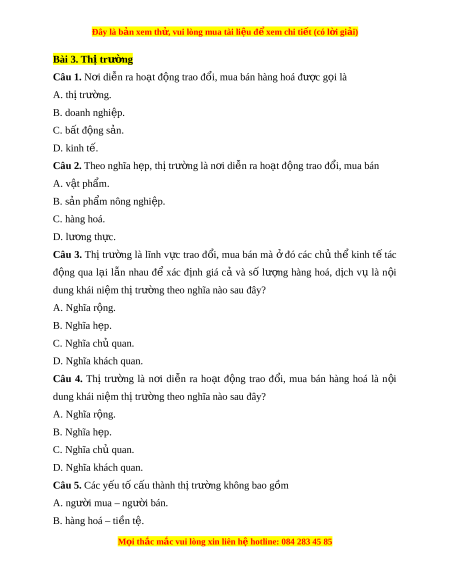 Đây là bản xem thử, vui lòng mua tài liệu để xem chi tiết (có lời giải)

Bài 3. Thị trường

Câu 1. Nơi diễn ra hoạt động trao đổi, mua bán hàng hoá được gọi là

A. thị trường.

B. doanh nghiệp.

C. bất động sản.

D. kinh tế.

Câu 2. Theo nghĩa hẹp, thị trường là nơi diễn ra hoạt động trao đổi, mua bán

A. vật phẩm.

B. sản phẩm nông nghiệp.

C. hàng hoá.

D. lương thực.

Câu 3. Thị trường là lĩnh vực trao đổi, mua bán mà ở đó các chủ thể kinh tế tác động qua lại lẫn nhau để xác định giá cả và số lượng hàng hoá, dịch vụ là nội dung khái niệm thị trường theo nghĩa nào sau đây?

A. Nghĩa rộng.

B. Nghĩa hẹp.

C. Nghĩa chủ quan.

D. Nghĩa khách quan.

Câu 4. Thị trường là nơi diễn ra hoạt động trao đổi, mua bán hàng hoá là nội dung khái niệm thị trường theo nghĩa nào sau đây?

A. Nghĩa rộng.

B. Nghĩa hẹp.

C. Nghĩa chủ quan.

D. Nghĩa khách quan.

Câu 5. Các yếu tố cấu thành thị trường không bao gồm

A. người mua – người bán.

B. hàng hoá – tiền tệ.

Mọi thắc mắc vui lòng xin liên hệ hotline: 084 283 45 85